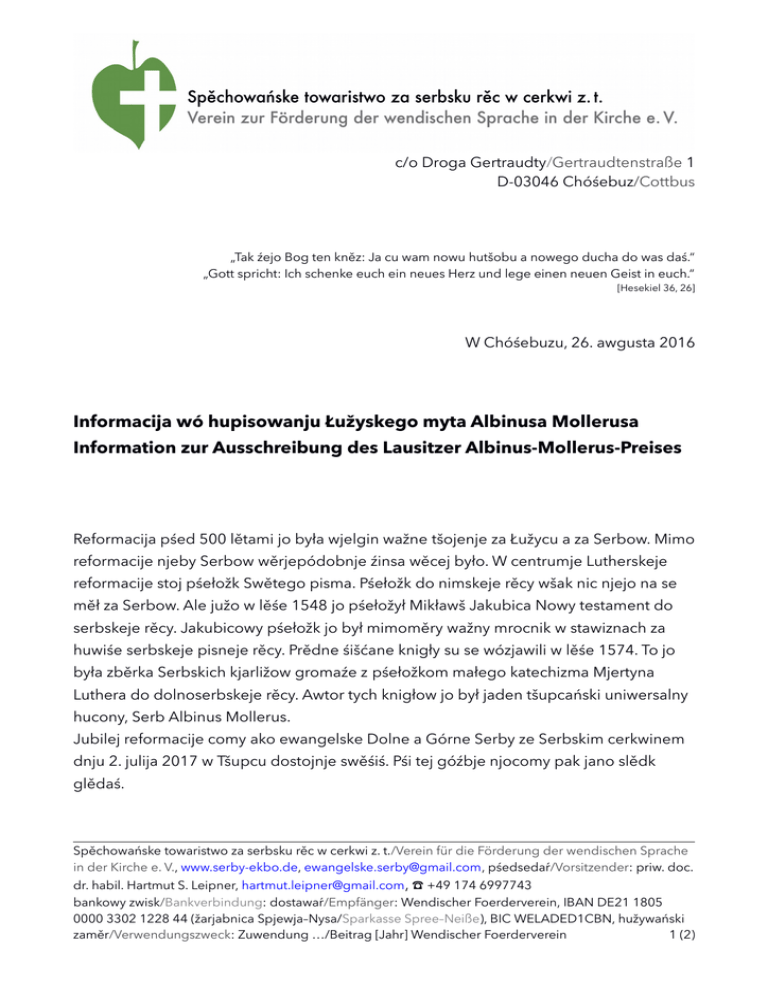 Spěchowańske towaristwo za serbsku rěc w cerkwi z. t.
Verein zur Förderung der wendischen Sprache in der Kirche e. V.

c/o Droga Gertraudty/Gertraudtenstraße 1
D-03046 Chóśebuz/Cottbus

„Tak źejo Bog ten kněz: Ja cu wam nowu hutšobu a nowego ducha do was daś."
„Gott spricht: Ich schenke euch ein neues Herz und lege einen neuen Geist in euch."
[Hesekiel 36, 26]

W Chóśebuzu, 26. awgusta 2016

Informacija wó hupisowanju Łužyskego myta Albinusa Mollerusa
Information zur Ausschreibung des Lausitzer Albinus-Mollerus-Preises

Reformacija pśed 500 lětami jo była wjelgin wažne tšojenje za Łužycu a za Serbow. Mimo reformacije njeby Serbow wěrjepódobnje źinsa wěcej było. W centrumje Lutherskeje reformacije stoj pśełožk Swětego pisma. Pśełožk do nimskeje rěcy wšak nic njejo na se měł za Serbow. Ale južo w lěśe 1548 jo pśełožył Mikławš Jakubica Nowy testament do serbskeje rěcy. Jakubicowy pśełožk jo był mimoměry wažny mrocnik w stawiznach za huwiśe serbskeje pisneje rěcy. Prědne śišćane knigły su se wózjawili w lěśe 1574. To jo była zběrka Serbskich kjarližow gromaźe z pśełožkom małego katechizma Mjertyna Luthera do dolnoserbskeje rěcy. Awtor tych knigłow jo był jaden tšupcański uniwersalny hucony, Serb Albinus Mollerus.
Jubilej reformacije comy ako ewangelske Dolne a Górne Serby ze Serbskim cerkwinem dnju 2. julija 2017 w Tšupcu dostojnje swěśiś. Pśi tej góźbje njocomy pak jano slědk glědaś.

Spěchowańske towaristwo za serbsku rěc w cerkwi z. t./Verein für die Förderung der wendischen Sprache in der Kirche e. V., www.serby-ekbo.de, ewangelske.serby@gmail.com, pśedsedaŕ/Vorsitzender: priw. doc. dr. habil. Hartmut S. Leipner, hartmut.leipner@gmail.com, ☎ +49 174 6997743
bankowy zwisk/Bankverbindung: dostawaŕ/Empfänger: Wendischer Foerderverein, IBAN DE21 1805 0000 3302 1228 44 (žarjabnica Spjewja–Nysa/Sparkasse Spree–Neiße), BIC WELADED1CBN, hužywański zaměr/Verwendungszweck: Zuwendung …/Beitrag [Jahr] Wendischer Foerderverein 1 (2)